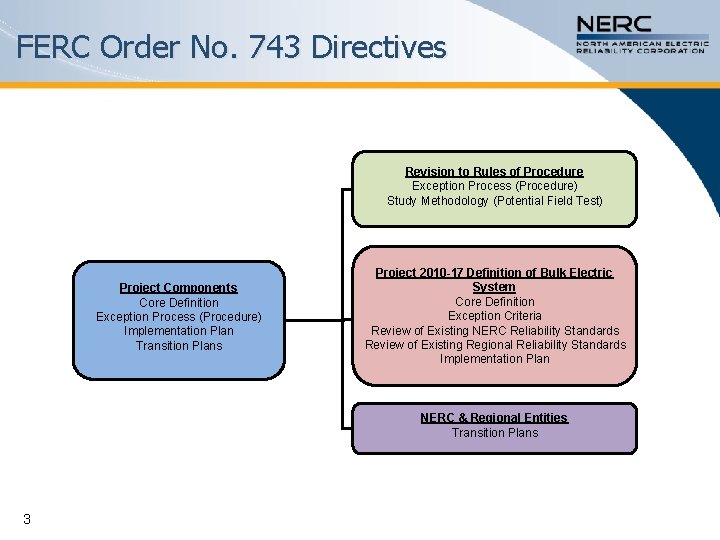 FERC Order No. 743 Directives

NERC
NORTH AMERICAN ELECTRIC RELIABILITY CORPORATION

Project Components
Core Definition
Exception Process (Procedure)
Implementation Plan
Transition Plans

Revision to Rules of Procedure
Exception Process (Procedure)
Study Methodology (Potential Field Test)

Project 2010-17 Definition of Bulk Electric System
Core Definition
Exception Criteria
Review of Existing NERC Reliability Standards
Review of Existing Regional Reliability Standards
Implementation Plan

NERC & Regional Entities
Transition Plans

3